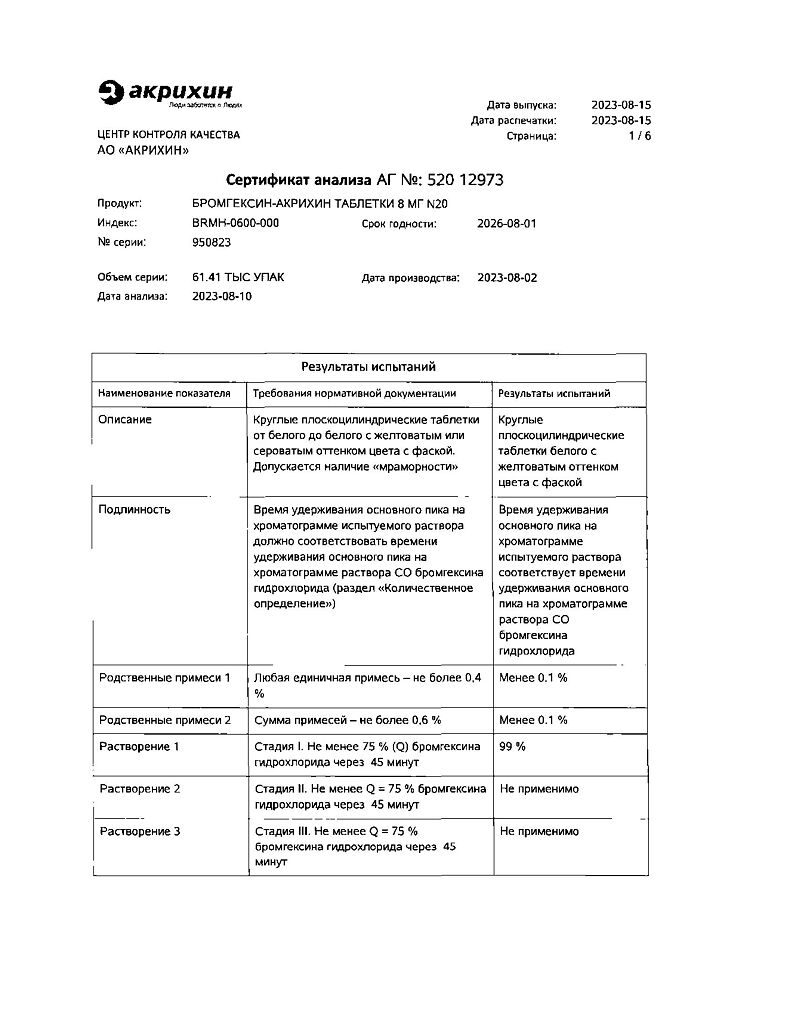 акрихин
Люди заботятся о Людях

Дата выпуска: 2023-08-15
Дата распечатки: 2023-08-15
Страница: 1 / 6

ЦЕНТР КОНТРОЛЯ КАЧЕСТВА
АО «АКРИХИН»

Сертификат анализа АГ №: 520 12973

Продукт: БРОМГЕКСИН-АКРИХИН ТАБЛЕТКИ 8 МГ N20
Индекс: BRMH-0600-000 Срок годности: 2026-08-01
№ серии: 950823

Объем серии: 61.41 ТЫС УПАК Дата производства: 2023-08-02
Дата анализа: 2023-08-10

Результаты испытаний

| Наименование показателя | Требования нормативной документации | Результаты испытаний |
|---|---|---|
| Описание | Круглые плоскоцилиндрические таблетки от белого до белого с желтоватым или сероватым оттенком цвета с фаской. Допускается наличие «мраморности» | Круглые плоскоцилиндрические таблетки белого с желтоватым оттенком цвета с фаской |
| Подлинность | Время удерживания основного пика на хроматограмме испытуемого раствора должно соответствовать времени удерживания основного пика на хроматограмме раствора СО бромгексина гидрохлорида (раздел «Количественное определение») | Время удерживания основного пика на хроматограмме испытуемого раствора соответствует времени удерживания основного пика на хроматограмме раствора СО бромгексина гидрохлорида |
| Родственные примеси 1 | Любая единичная примесь – не более 0,4 % | Менее 0.1 % |
| Родственные примеси 2 | Сумма примесей – не более 0,6 % | Менее 0.1 % |
| Растворение 1 | Стадия I. Не менее 75 % (Q) бромгексина гидрохлорида через 45 минут | 99 % |
| Растворение 2 | Стадия II. Не менее Q = 75 % бромгексина гидрохлорида через 45 минут | Не применимо |
| Растворение 3 | Стадия III. Не менее Q = 75 % бромгексина гидрохлорида через 45 минут | Не применимо |